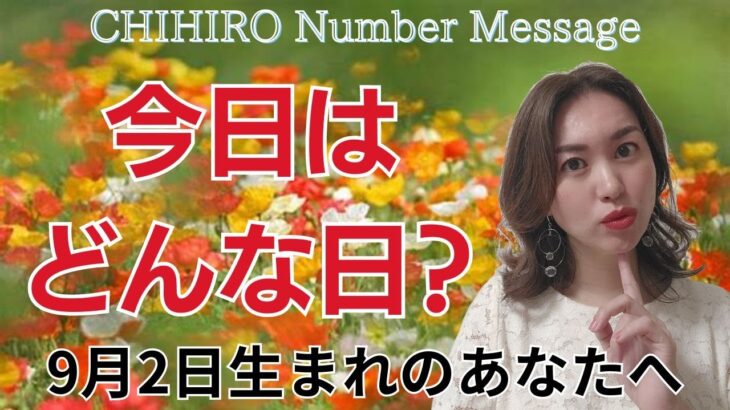 CHIHIRO Number Message

今日は
どんな日？

9月2日生まれのあなたへ